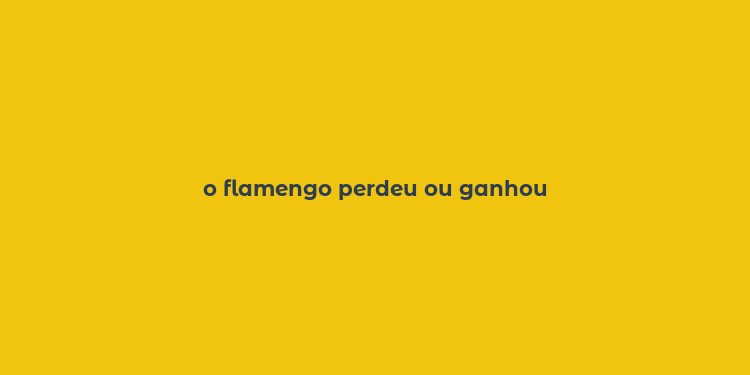 o flamengo perdeu ou ganhou